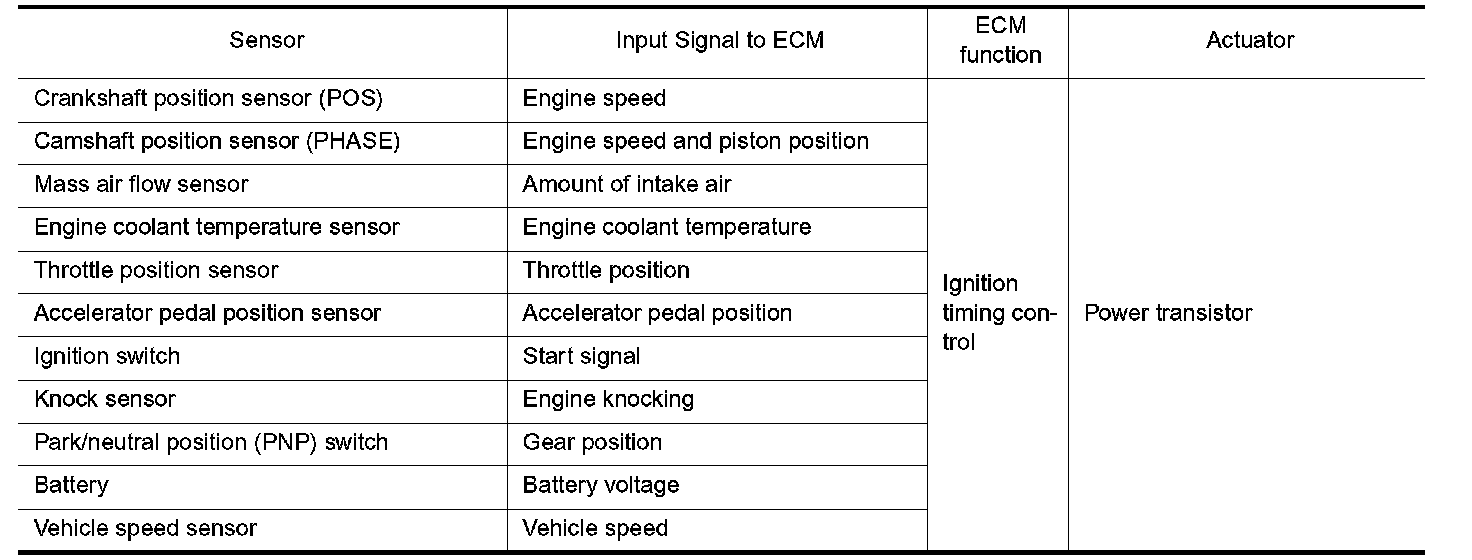 | Sensor | Input Signal to ECM | ECM function | Actuator |
|---|---|---|---|
| Crankshaft position sensor (POS) | Engine speed | Ignition timing control | Power transistor |
| Camshaft position sensor (PHASE) | Engine speed and piston position | | |
| Mass air flow sensor | Amount of intake air | | |
| Engine coolant temperature sensor | Engine coolant temperature | | |
| Throttle position sensor | Throttle position | | |
| Accelerator pedal position sensor | Accelerator pedal position | | |
| Ignition switch | Start signal | | |
| Knock sensor | Engine knocking | | |
| Park/neutral position (PNP) switch | Gear position | | |
| Battery | Battery voltage | | |
| Vehicle speed sensor | Vehicle speed | | |